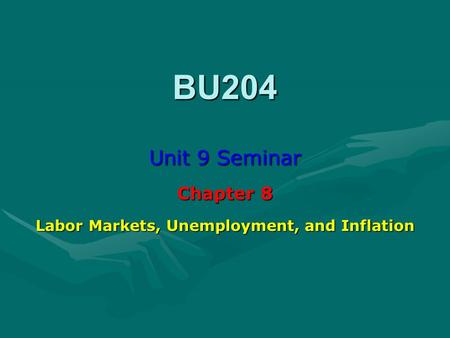 BU204

Unit 9 Seminar

Chapter 8

Labor Markets, Unemployment, and Inflation